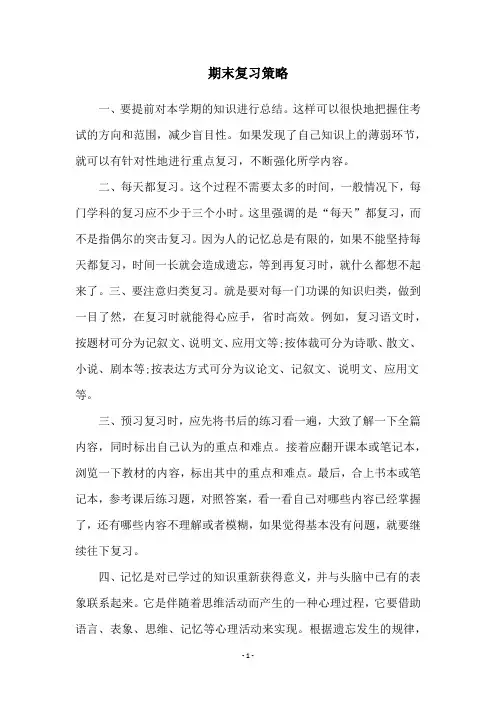 期末复习策略

一、要提前对本学期的知识进行总结。这样可以很快地把握住考试的方向和范围，减少盲目性。如果发现了自己知识上的薄弱环节，就可以有针对性地进行重点复习，不断强化所学内容。

二、每天都复习。这个过程不需要太多的时间，一般情况下，每门学科的复习应不少于三个小时。这里强调的是“每天”都复习，而不是指偶尔的突击复习。因为人的记忆总是有限的，如果不能坚持每天都复习，时间一长就会造成遗忘，等到再复习时，就什么都想不起来了。三、要注意归类复习。就是要对每一门功课的知识归类，做到一目了然，在复习时就能得心应手，省时高效。例如，复习语文时，按题材可分为记叙文、说明文、应用文等;按体裁可分为诗歌、散文、小说、剧本等;按表达方式可分为议论文、记叙文、说明文、应用文等。

三、预习复习时，应先将书后的练习看一遍，大致了解一下全篇内容，同时标出自己认为的重点和难点。接着应翻开课本或笔记本，浏览一下教材的内容，标出其中的重点和难点。最后，合上书本或笔记本，参考课后练习题，对照答案，看一看自己对哪些内容已经掌握了，还有哪些内容不理解或者模糊，如果觉得基本没有问题，就要继续往下复习。

四、记忆是对已学过的知识重新获得意义，并与头脑中已有的表象联系起来。它是伴随着思维活动而产生的一种心理过程，它要借助语言、表象、思维、记忆等心理活动来实现。根据遗忘发生的规律，

- 1 -